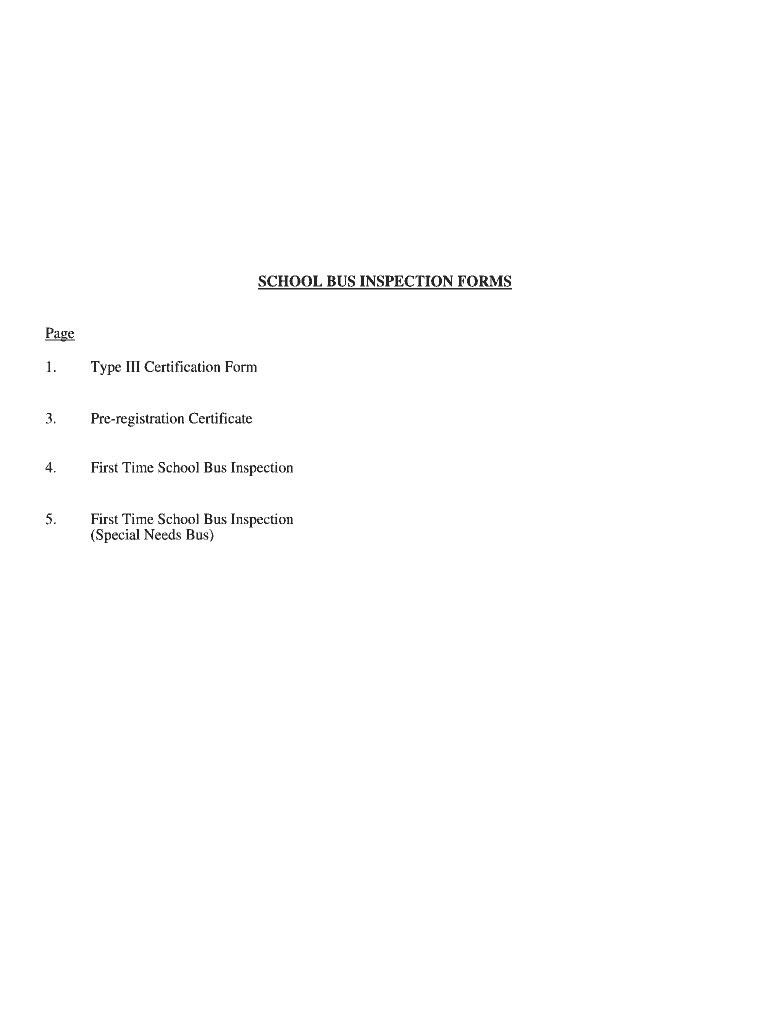 SCHOOL BUS INSPECTION FORMS

Page

1. Type III Certification Form

3. Pre-registration Certificate

4. First Time School Bus Inspection

5. First Time School Bus Inspection (Special Needs Bus)